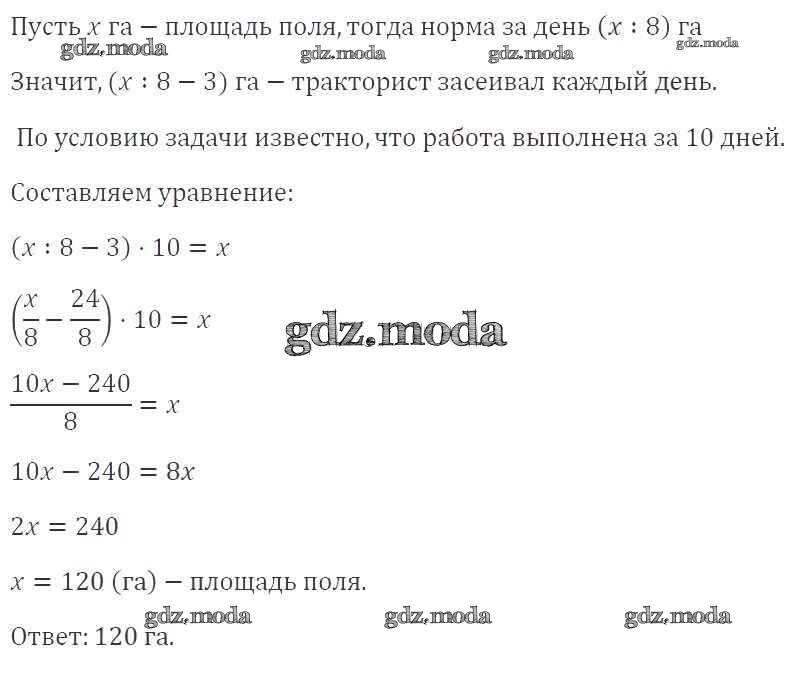 Пусть $x$ га − площадь поля, тогда норма за день $(x : 8)$ га
gdz.moda gdz.moda gdz.moda gdz.moda
Значит, $(x : 8 - 3)$ га − тракторист засеивал каждый день.

По условию задачи известно, что работа выполнена за 10 дней.

Составляем уравнение:

$(x : 8 - 3) \cdot 10 = x$

$\left(\frac{x}{8} - \frac{24}{8}\right) \cdot 10 = x$

gdz.moda

$\frac{10x - 240}{8} = x$

$10x - 240 = 8x$

$2x = 240$

$x = 120$ (га) − площадь поля.

gdz.moda gdz.moda gdz.moda

Ответ: 120 га.